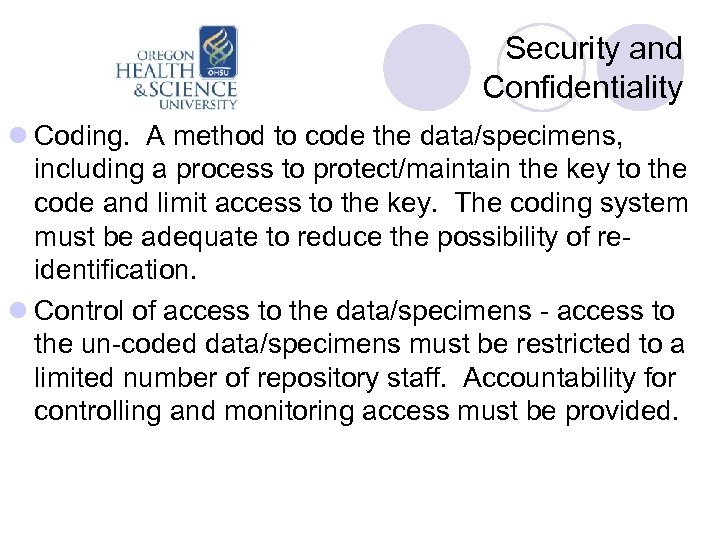 OREGON HEALTH & SCIENCE UNIVERSITY

OHSU

Security and Confidentiality

Coding. A method to code the data/specimens, including a process to protect/maintain the key to the code and limit access to the key. The coding system must be adequate to reduce the possibility of re-identification.

Control of access to the data/specimens - access to the un-coded data/specimens must be restricted to a limited number of repository staff. Accountability for controlling and monitoring access must be provided.